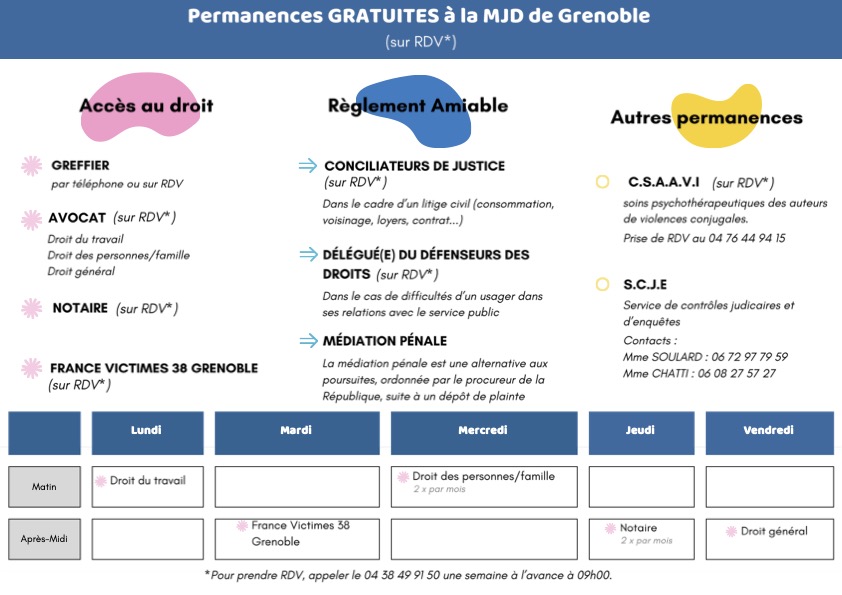 Permanences GRATUITES à la MJD de Grenoble
(sur RDV*)

Accès au droit

GREFFIER
par téléphone ou sur RDV

AVOCAT (sur RDV*)
Droit du travail
Droit des personnes/famille
Droit général

NOTAIRE (sur RDV*)

FRANCE VICTIMES 38 GRENOBLE
(sur RDV*)

Règlement Amiable

CONCILIATEURS DE JUSTICE
(sur RDV*)
Dans le cadre d'un litige civil (consommation, voisinage, loyers, contrat...)

DÉLÉGUÉ(E) DU DÉFENSEURS DES DROITS (sur RDV*)
Dans le cas de difficultés d'un usager dans ses relations avec le service public

MÉDIATION PÉNALE
La médiation pénale est une alternative aux poursuites, ordonnée par le procureur de la République, suite à un dépôt de plainte

Autres permanences

C.S.A.A.V.I (sur RDV*)
soins psychothérapeutiques des auteurs de violences conjugales.
Prise de RDV au 04 76 44 94 15

S.C.J.E
Service de contrôles judicaires et d'enquêtes
Contacts :
Mme SOULARD : 06 72 97 79 59
Mme CHATTI : 06 08 27 57 27

| | Lundi | Mardi | Mercredi | Jeudi | Vendredi |
|---|---|---|---|---|---|
| Matin | Droit du travail | | Droit des personnes/famille 2 x par mois | | |
| Après-Midi | | France Victimes 38 Grenoble | | Notaire 2 x par mois | Droit général |

*Pour prendre RDV, appeler le 04 38 49 91 50 une semaine à l'avance à 09h00.